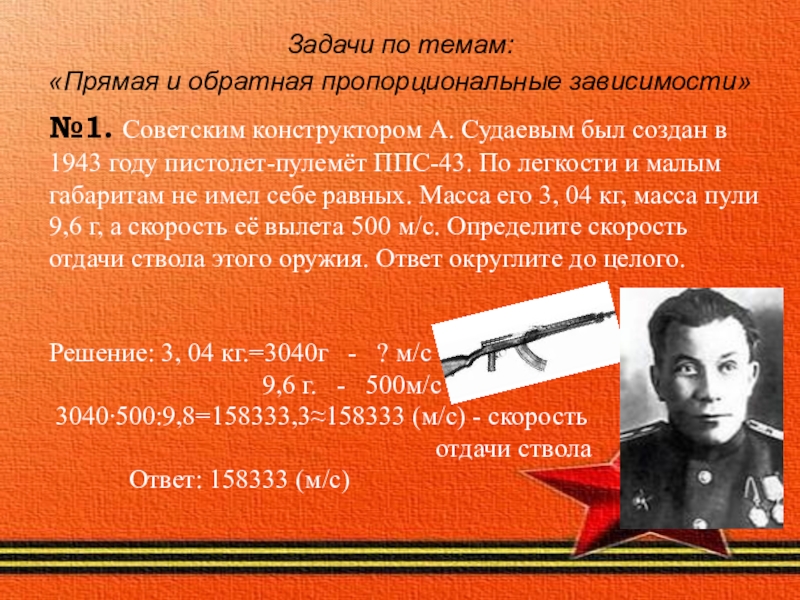 Задачи по темам:
«Прямая и обратная пропорциональные зависимости»

№1. Советским конструктором А. Судаевым был создан в 1943 году пистолет-пулемёт ППС-43. По легкости и малым габаритам не имел себе равных. Масса его 3, 04 кг, масса пули 9,6 г, а скорость её вылета 500 м/с. Определите скорость отдачи ствола этого оружия. Ответ округлите до целого.

Решение: 3, 04 кг.=3040г - ? м/с
9,6 г. - 500м/с
3040·500:9,8=158333,3≈158333 (м/с) - скорость отдачи ствола
Ответ: 158333 (м/с)